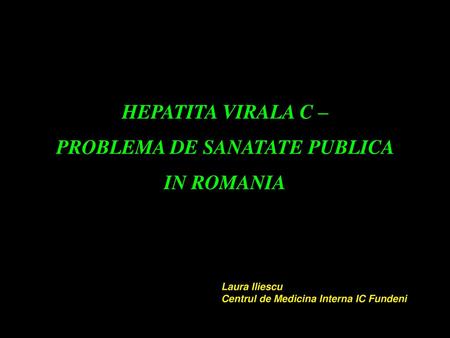 HEPATITA VIRALA C –
PROBLEMA DE SANATATE PUBLICA
IN ROMANIA

Laura Iliescu
Centrul de Medicina Interna IC Fundeni